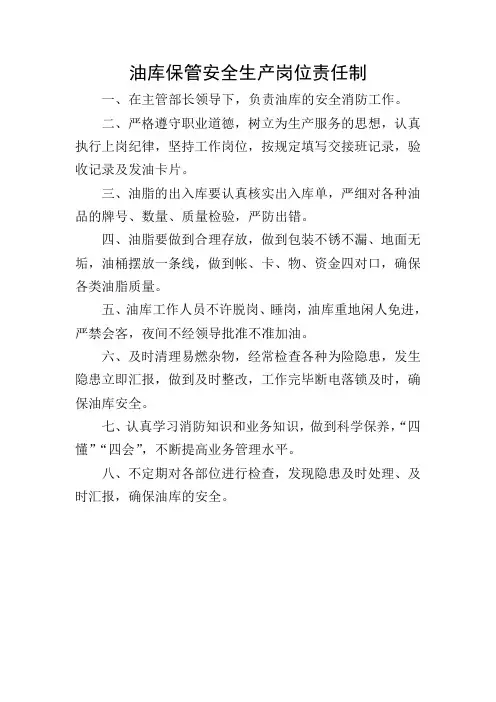 油库保管安全生产岗位责任制

一、在主管部长领导下，负责油库的安全消防工作。

二、严格遵守职业道德，树立为生产服务的思想，认真执行上岗纪律，坚持工作岗位，按规定填写交接班记录，验收记录及发油卡片。

三、油脂的出入库要认真核实出入库单，严细对各种油品的牌号、数量、质量检验，严防出错。

四、油脂要做到合理存放，做到包装不锈不漏、地面无垢，油桶摆放一条线，做到帐、卡、物、资金四对口，确保各类油脂质量。

五、油库工作人员不许脱岗、睡岗，油库重地闲人免进，严禁会客，夜间不经领导批准不准加油。

六、及时清理易燃杂物，经常检查各种为险隐患，发生隐患立即汇报，做到及时整改，工作完毕断电落锁及时，确保油库安全。

七、认真学习消防知识和业务知识，做到科学保养，“四懂”“四会”，不断提高业务管理水平。

八、不定期对各部位进行检查，发现隐患及时处理、及时汇报，确保油库的安全。